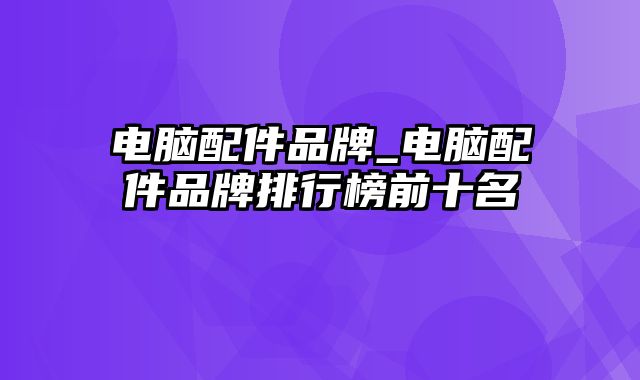 电脑配件品牌_电脑配件品牌排行榜前十名